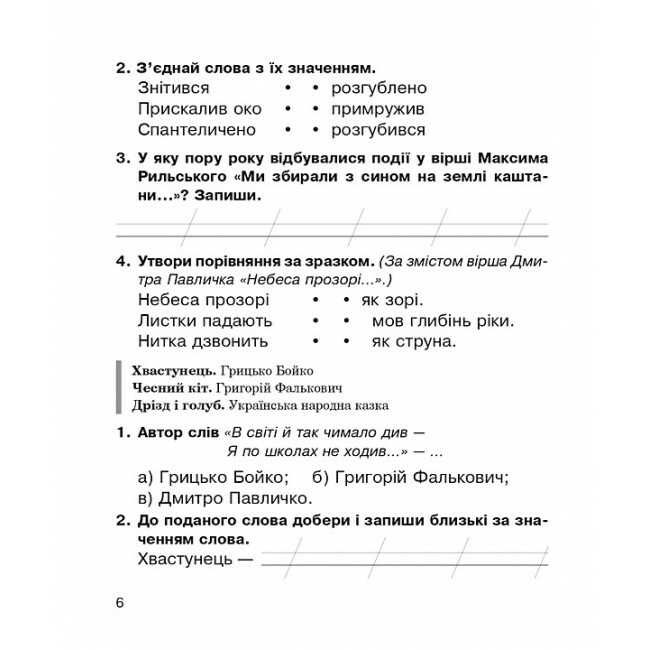 2. З'єднай слова з їх значенням.
Знітився • • розгублено
Прискалив око • • примружив
Спантеличено • • розгубився

3. У яку пору року відбувалися події у вірші Максима Рильського «Ми збирали з сином на землі каштани...»? Запиши.

4. Утвори порівняння за зразком. (За змістом вірша Дмитра Павличка «Небеса прозорі...».)
Небеса прозорі • • як зорі.
Листки падають • • мов глибінь ріки.
Нитка дзвонить • • як струна.

Хвастунець. Грицько Бойко
Чесний кіт. Григорій Фалькович
Дрізд і голуб. Українська народна казка

1. Автор слів «В світі й так чимало див —
Я по школах не ходив...» — ...
а) Грицько Бойко; б) Григорій Фалькович;
в) Дмитро Павличко.

2. До поданого слова добери і запиши близькі за значенням слова.
Хвастунець —

6